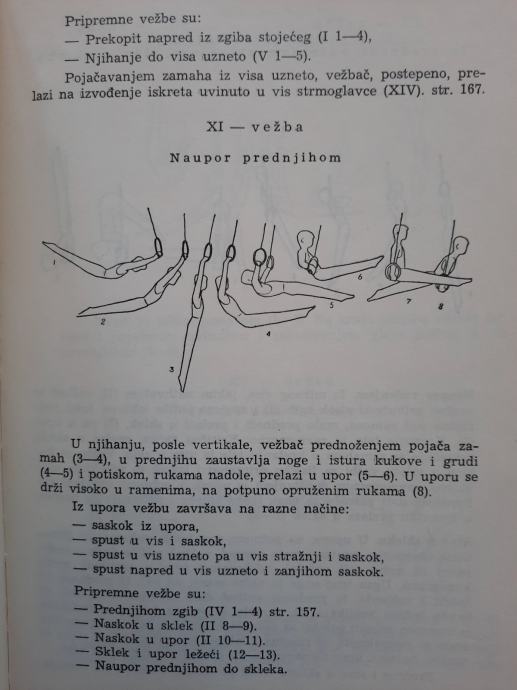 Pripremne vežbe su:
— Prekopit napred iz zgiba stojećeg (I 1—4),
— Njihanje do visa uzneto (V 1—5).

Pojačavanjem zamaha iz visa uzneto, vežbač, postepeno, prelazi na izvođenje iskreta uvinuto u vis strmoglavce (XIV). str. 167.

XI — vežba

Naupor prednjihom

1 2 3 4 5 6 7 8

U njihanju, posle vertikale, vežbač prednoženjem pojača zamah (3—4), u prednjihu zaustavlja noge i istura kukove i grudi (4—5) i potiskom, rukama nadole, prelazi u upor (5—6). U uporu se drži visoko u ramenima, na potpuno opruženim rukama (8).

Iz upora vežbu završava na razne načine:
— saskok iz upora,
— spust u vis i saskok,
— spust u vis uzneto pa u vis stražnji i saskok,
— spust napred u vis uzneto i zanjihom saskok.

Pripremne vežbe su:
— Prednjihom zgib (IV 1—4) str. 157.
— Naskok u sklek (II 8—9).
— Naskok u upor (II 10—11).
— Sklek i upor ležeći (12—13).
— Naupor prednjihom do skleka.